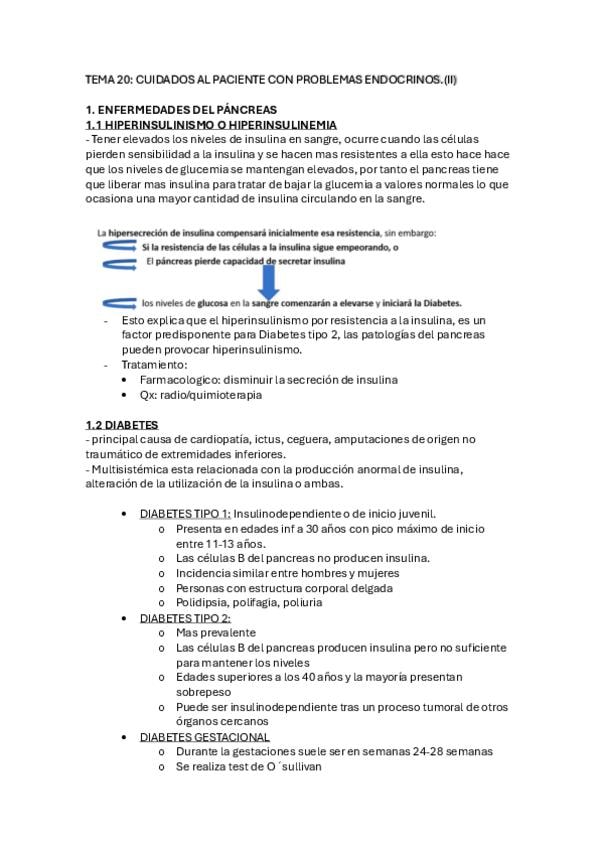 TEMA 20: CUIDADOS AL PACIENTE CON PROBLEMAS ENDOCRINOS.(II)

1. ENFERMEDADES DEL PÁNCREAS
1.1 HIPERINSULINISMO O HIPERINSULINEMIA
- Tener elevados los niveles de insulina en sangre, ocurre cuando las células pierden sensibilidad a la insulina y se hacen mas resistentes a ella esto hace hace que los niveles de glucemia se mantengan elevados, por tanto el pancreas tiene que liberar mas insulina para tratar de bajar la glucemia a valores normales lo que ocasiona una mayor cantidad de insulina circulando en la sangre.

La hipersecreción de insulina compensará inicialmente esa resistencia, sin embargo:
Si la resistencia de las células a la insulina sigue empeorando, o
El páncreas pierde capacidad de secretar insulina
los niveles de glucosa en la sangre comenzarán a elevarse y iniciará la Diabetes.

- Esto explica que el hiperinsulinismo por resistencia a la insulina, es un factor predisponente para Diabetes tipo 2, las patologías del pancreas pueden provocar hiperinsulinismo.
- Tratamiento:
  • Farmacologico: disminuir la secreción de insulina
  • Qx: radio/quimioterapia

1.2 DIABETES
- principal causa de cardiopatía, ictus, ceguera, amputaciones de origen no traumático de extremidades inferiores.
- Multisistémica esta relacionada con la producción anormal de insulina, alteración de la utilización de la insulina o ambas.

• DIABETES TIPO 1: Insulinodependiente o de inicio juvenil.
  o Presenta en edades inf a 30 años con pico máximo de inicio entre 11-13 años.
  o Las células B del pancreas no producen insulina.
  o Incidencia similar entre hombres y mujeres
  o Personas con estructura corporal delgada
  o Polidipsia, polifagia, poliuria
• DIABETES TIPO 2:
  o Mas prevalente
  o Las células B del pancreas producen insulina pero no suficiente para mantener los niveles
  o Edades superiores a los 40 años y la mayoría presentan sobrepeso
  o Puede ser insulinodependiente tras un proceso tumoral de otros órganos cercanos
• DIABETES GESTACIONAL
  o Durante la gestaciones suele ser en semanas 24-28 semanas
  o Se realiza test de O´sullivan